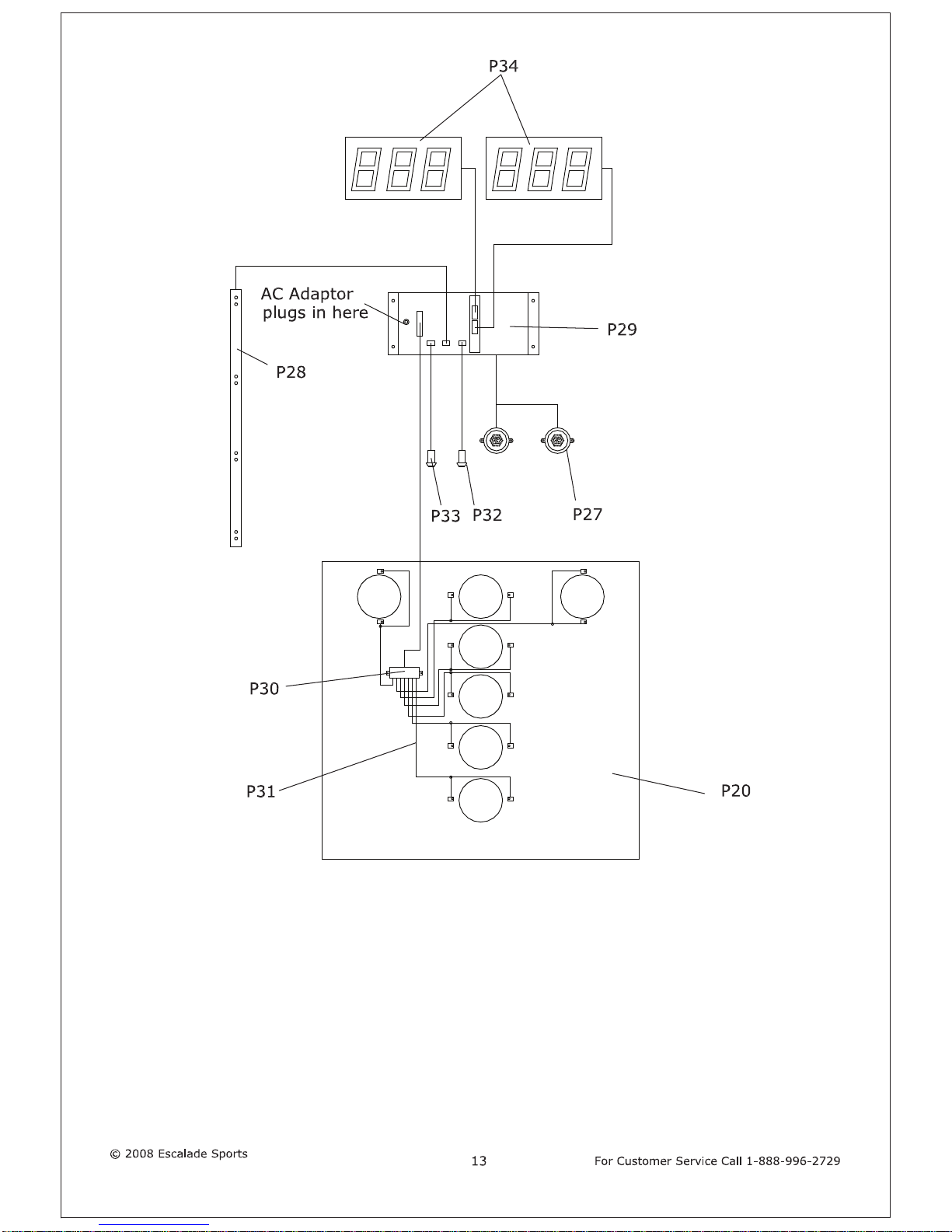 P34

AC Adaptor plugs in here

P29

P28

P33 P32

P27

P30

P31

P20

© 2008 Escalade Sports

13

For Customer Service Call 1-888-996-2729